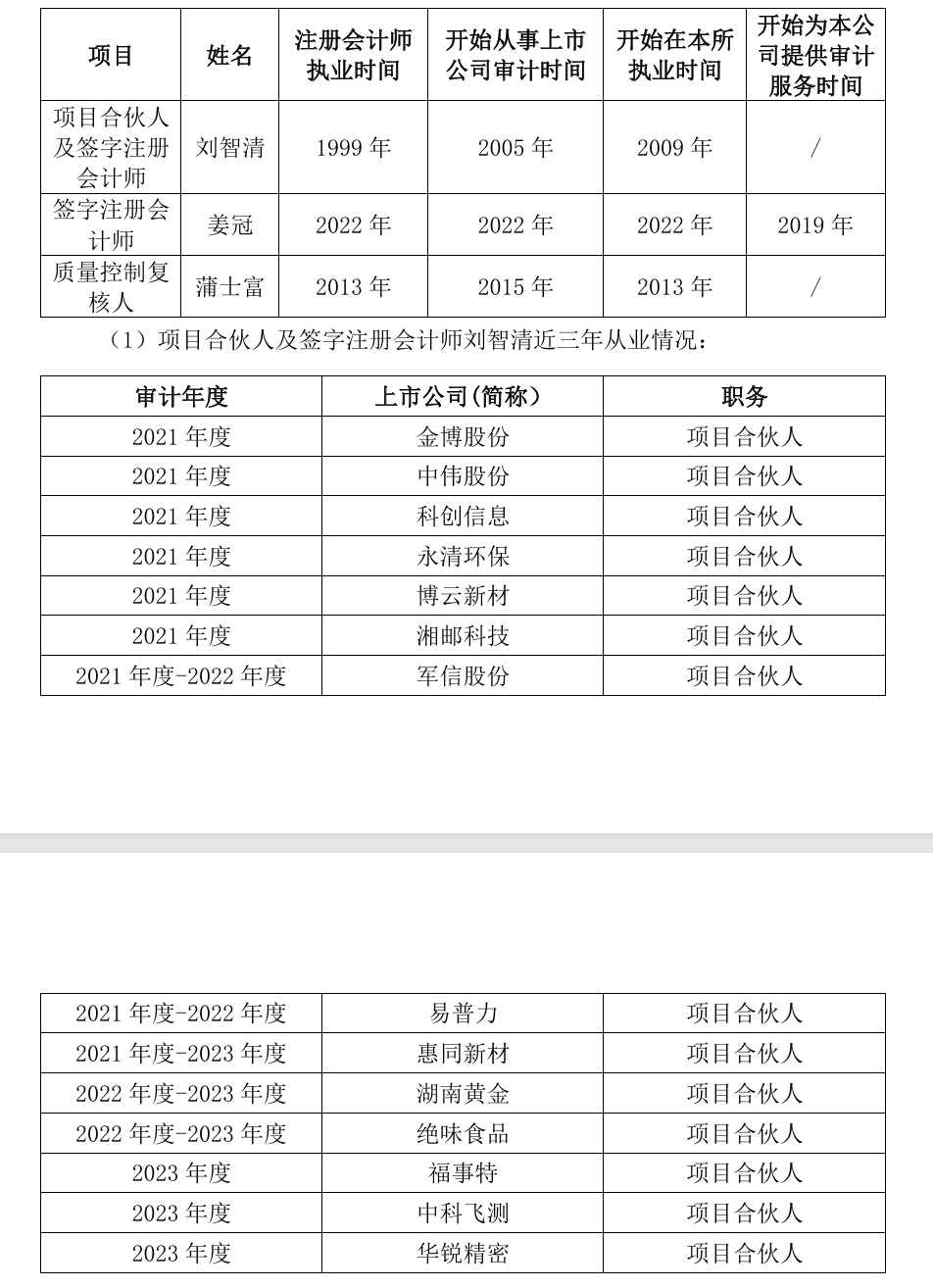 | 项目 | 姓名 | 注册会计师执业时间 | 开始从事上市公司审计时间 | 开始在本所执业时间 | 开始为本公司提供审计服务时间 |
|---|---|---|---|---|---|
| 项目合伙人及签字注册会计师 | 刘智清 | 1999 年 | 2005 年 | 2009 年 | / |
| 签字注册会计师 | 姜冠 | 2022 年 | 2022 年 | 2022 年 | 2019 年 |
| 质量控制复核人 | 蒲士富 | 2013 年 | 2015 年 | 2013 年 | / |

（1）项目合伙人及签字注册会计师刘智清近三年从业情况：

| 审计年度 | 上市公司(简称) | 职务 |
|---|---|---|
| 2021 年度 | 金博股份 | 项目合伙人 |
| 2021 年度 | 中伟股份 | 项目合伙人 |
| 2021 年度 | 科创信息 | 项目合伙人 |
| 2021 年度 | 永清环保 | 项目合伙人 |
| 2021 年度 | 博云新材 | 项目合伙人 |
| 2021 年度 | 湘邮科技 | 项目合伙人 |
| 2021 年度-2022 年度 | 军信股份 | 项目合伙人 |

| 2021 年度-2022 年度 | 易普力 | 项目合伙人 |
|---|---|---|
| 2021 年度-2023 年度 | 惠同新材 | 项目合伙人 |
| 2022 年度-2023 年度 | 湖南黄金 | 项目合伙人 |
| 2022 年度-2023 年度 | 绝味食品 | 项目合伙人 |
| 2023 年度 | 福事特 | 项目合伙人 |
| 2023 年度 | 中科飞测 | 项目合伙人 |
| 2023 年度 | 华锐精密 | 项目合伙人 |